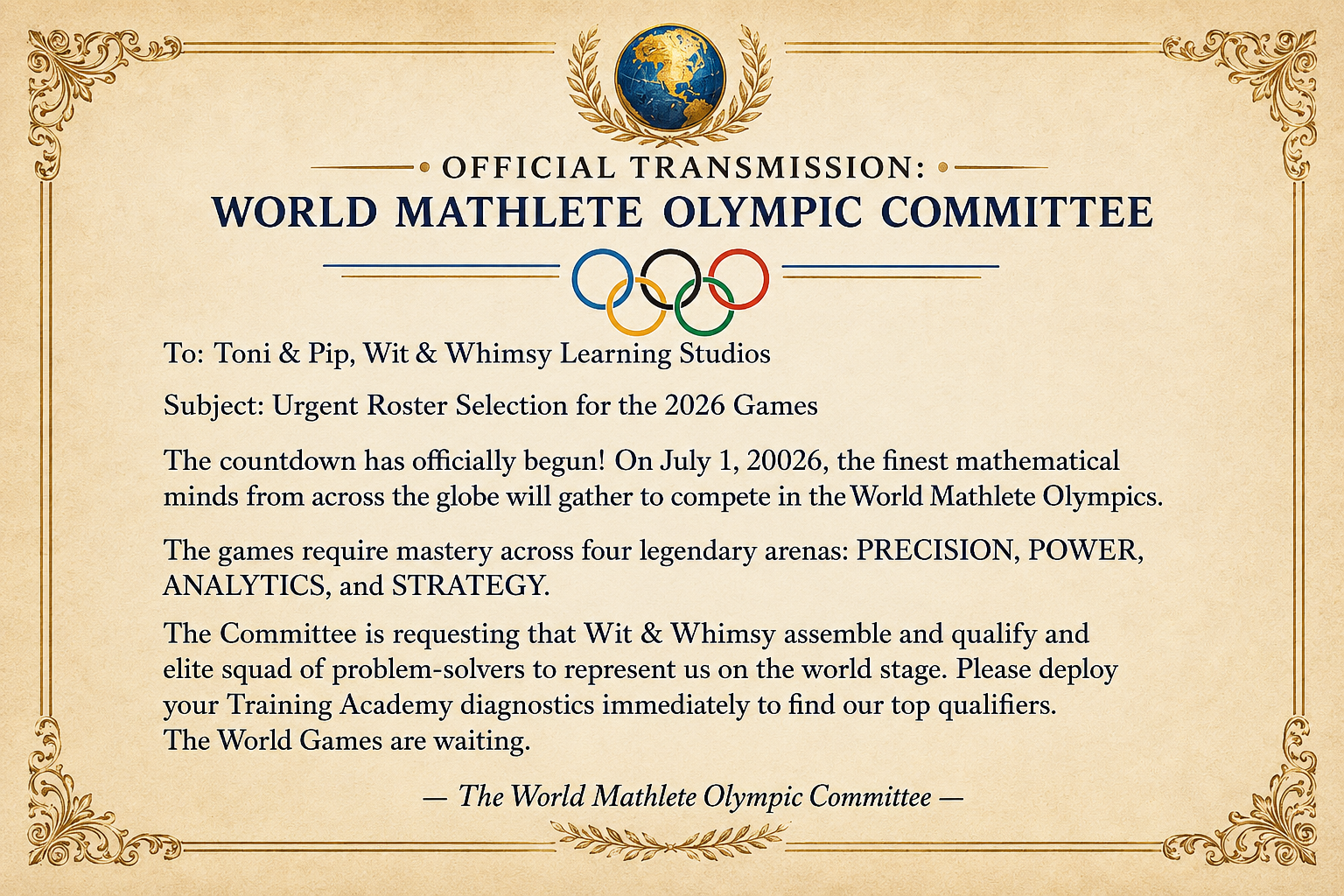 OFFICIAL TRANSMISSION:
WORLD MATHLETE OLYMPIC COMMITTEE

To: Toni & Pip, Wit & Whimsy Learning Studios

Subject: Urgent Roster Selection for the 2026 Games

The countdown has officially begun! On July 1, 20026, the finest mathematical minds from across the globe will gather to compete in the World Mathlete Olympics.

The games require mastery across four legendary arenas: PRECISION, POWER, ANALYTICS, and STRATEGY.

The Committee is requesting that Wit & Whimsy assemble and qualify and elite squad of problem-solvers to represent us on the world stage. Please deploy your Training Academy diagnostics immediately to find our top qualifiers. The World Games are waiting.

— The World Mathlete Olympic Committee —